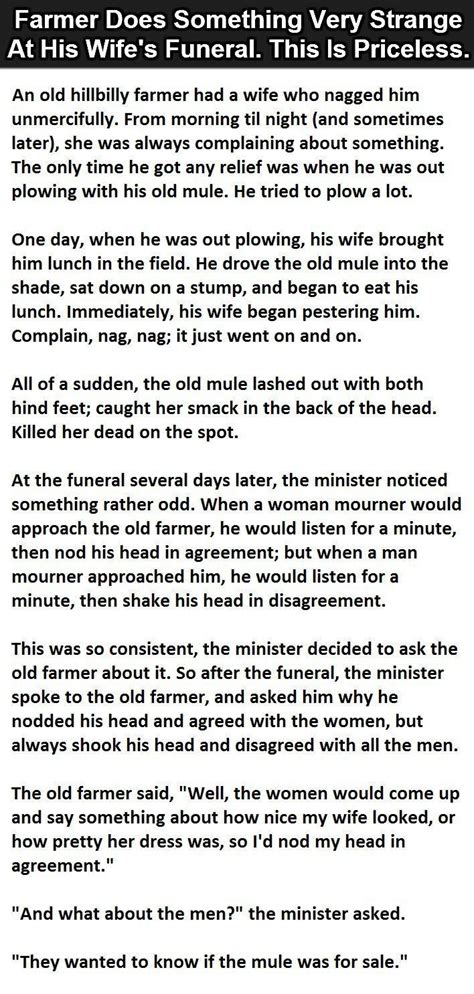 Farmer Does Something Very Strange At His Wife's Funeral. This Is Priceless.

An old hillbilly farmer had a wife who nagged him unmercifully. From morning til night (and sometimes later), she was always complaining about something. The only time he got any relief was when he was out plowing with his old mule. He tried to plow a lot.

One day, when he was out plowing, his wife brought him lunch in the field. He drove the old mule into the shade, sat down on a stump, and began to eat his lunch. Immediately, his wife began pestering him. Complain, nag, nag; it just went on and on.

All of a sudden, the old mule lashed out with both hind feet; caught her smack in the back of the head. Killed her dead on the spot.

At the funeral several days later, the minister noticed something rather odd. When a woman mourner would approach the old farmer, he would listen for a minute, then nod his head in agreement; but when a man mourner approached him, he would listen for a minute, then shake his head in disagreement.

This was so consistent, the minister decided to ask the old farmer about it. So after the funeral, the minister spoke to the old farmer, and asked him why he nodded his head and agreed with the women, but always shook his head and disagreed with all the men.

The old farmer said, "Well, the women would come up and say something about how nice my wife looked, or how pretty her dress was, so I'd nod my head in agreement."

"And what about the men?" the minister asked.

"They wanted to know if the mule was for sale."